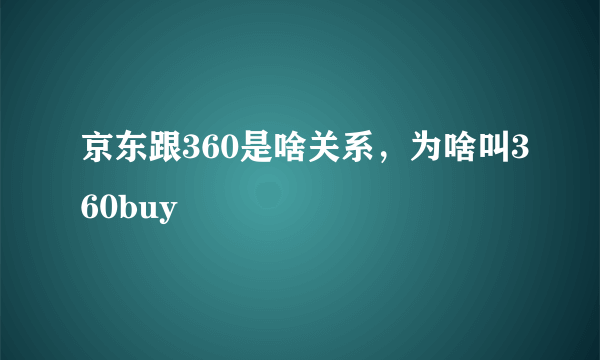 京东跟360是啥关系，为啥叫360buy